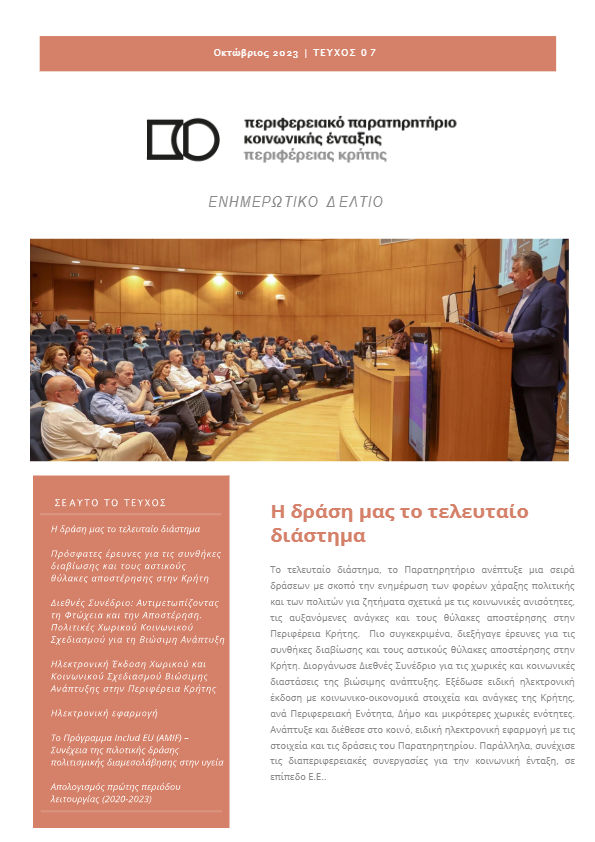 Οκτώβριος 2023 | ΤΕΥΧΟΣ 07

περιφερειακό παρατηρητήριο κοινωνικής ένταξης περιφέρειας κρήτης

ΕΝΗΜΕΡΩΤΙΚΟ ΔΕΛΤΙΟ

ΣΕ ΑΥΤΟ ΤΟ ΤΕΥΧΟΣ

Η δράση μας το τελευταίο διάστημα

Πρόσφατες έρευνες για τις συνθήκες διαβίωσης και τους αστικούς θύλακες αποστέρησης στην Κρήτη

Διεθνές Συνέδριο: Αντιμετωπίζοντας τη Φτώχεια και την Αποστέρηση. Πολιτικές Χωρικού Κοινωνικού Σχεδιασμού για τη Βιώσιμη Ανάπτυξη

Ηλεκτρονική Έκδοση Χωρικού και Κοινωνικού Σχεδιασμού Βιώσιμης Ανάπτυξης στην Περιφέρεια Κρήτης

Ηλεκτρονική εφαρμογή

Το Πρόγραμμα Includ EU (AMIF) – Συνέχεια της πιλοτικής δράσης πολιτισμικής διαμεσολάβησης στην υγεία

Απολογισμός πρώτης περιόδου λειτουργίας (2020-2023)

Η δράση μας το τελευταίο διάστημα

Το τελευταίο διάστημα, το Παρατηρητήριο ανέπτυξε μια σειρά δράσεων με σκοπό την ενημέρωση των φορέων χάραξης πολιτικής και των πολιτών για ζητήματα σχετικά με τις κοινωνικές ανισότητες, τις αυξανόμενες ανάγκες και τους θύλακες αποστέρησης στην Περιφέρεια Κρήτης. Πιο συγκεκριμένα, διεξήγαγε έρευνες για τις συνθήκες διαβίωσης και τους αστικούς θύλακες αποστέρησης στην Κρήτη. Διοργάνωσε Διεθνές Συνέδριο για τις χωρικές και κοινωνικές διαστάσεις της βιώσιμης ανάπτυξης. Εξέδωσε ειδική ηλεκτρονική έκδοση με κοινωνικο-οικονομικά στοιχεία και ανάγκες της Κρήτης, ανά Περιφερειακή Ενότητα, Δήμο και μικρότερες χωρικές ενότητες. Ανάπτυξε και διέθεσε στο κοινό, ειδική ηλεκτρονική εφαρμογή με τις στοιχεία και τις δράσεις του Παρατηρητηρίου. Παράλληλα, συνέχισε τις διαπεριφερειακές συνεργασίες για την κοινωνική ένταξη, σε επίπεδο Ε.Ε..